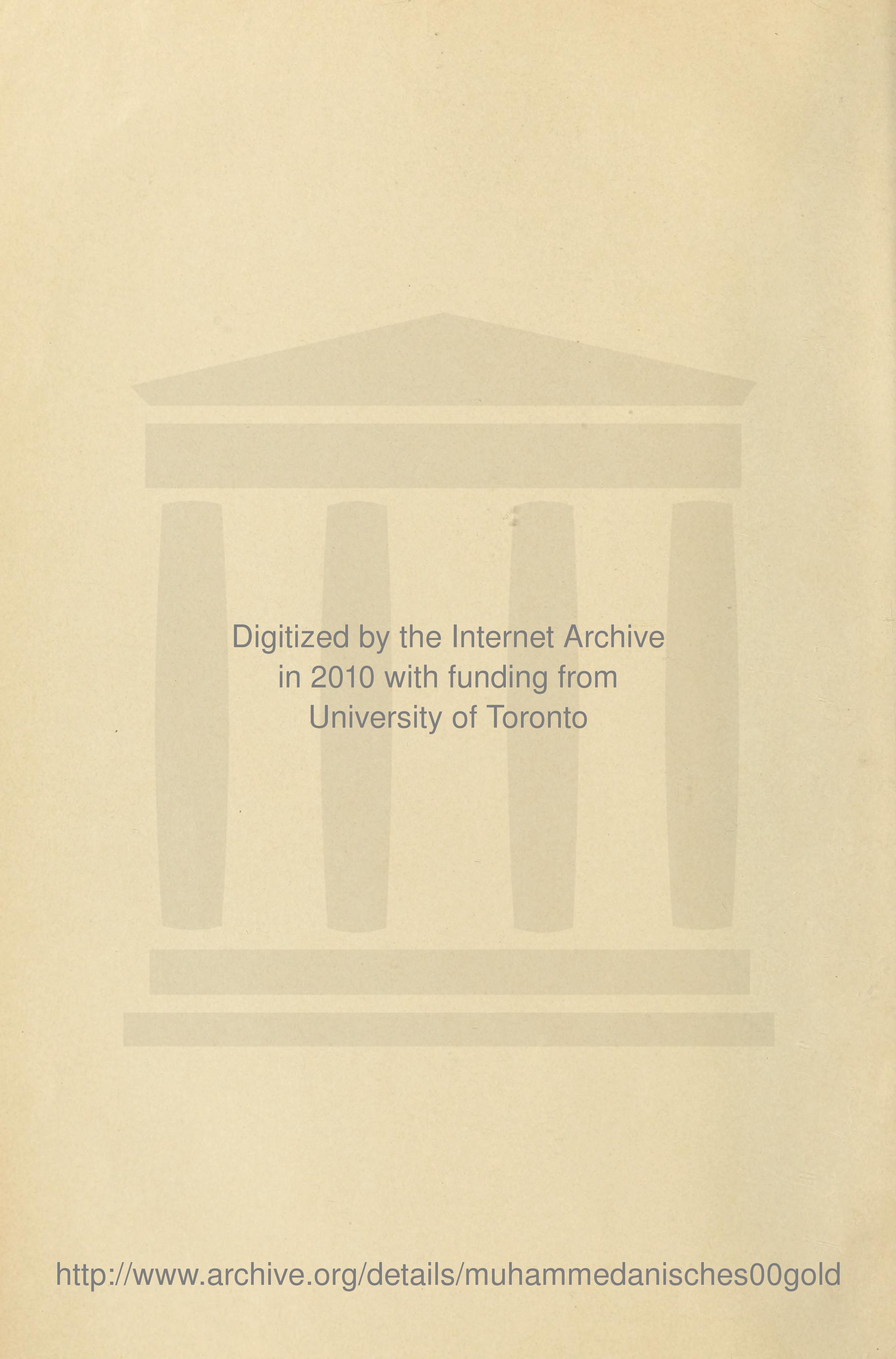 Digitized by the Internet Archive
in 2010 with funding from
University of Toronto

http://www.archive.org/details/muhammedanisches00gold